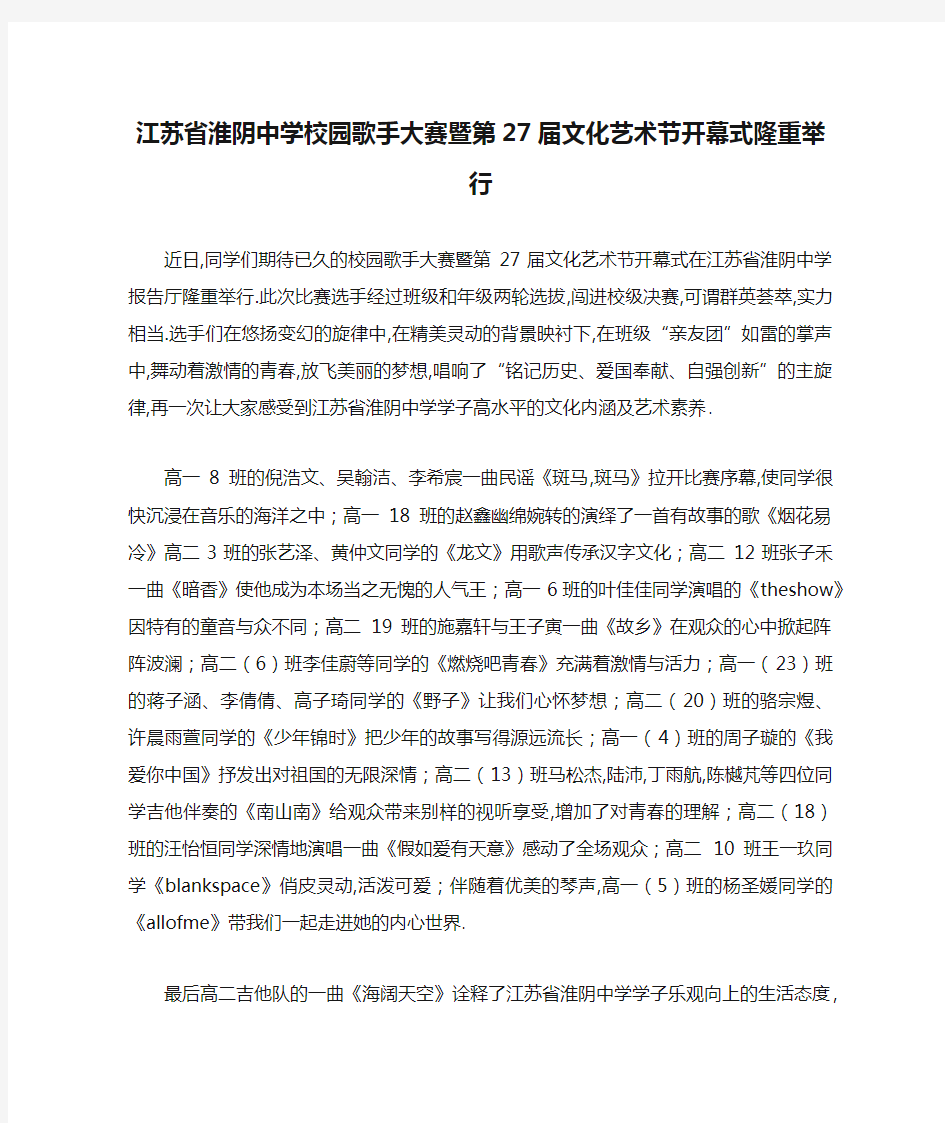 江苏省淮阴中学校园歌手大赛暨第27届文化艺术节开幕式隆重举行

近日,同学们期待已久的校园歌手大赛暨第 27 届文化艺术节开幕式在江苏省淮阴中学报告厅隆重举行.此次比赛选手经过班级和年级两轮选拔,闯进校级决赛,可谓群英荟萃,实力相当.选手们在悠扬变幻的旋律中,在精美灵动的背景映衬下,在班级“亲友团”如雷的掌声中,舞动着激情的青春,放飞美丽的梦想,唱响了“铭记历史、爱国奉献、自强创新”的主旋律,再一次让大家感受到江苏省淮阴中学学子高水平的文化内涵及艺术素养.

高一 8 班的倪浩文、吴翰洁、李希宸一曲民谣《斑马,斑马》拉开比赛序幕,使同学很快沉浸在音乐的海洋之中；高一 18 班的赵鑫幽绵婉转的演绎了一首有故事的歌《烟花易冷》高二 3 班的张艺泽、黄仲文同学的《龙文》用歌声传承汉字文化；高二 12 班张子禾一曲《暗香》使他成为本场当之无愧的人气王；高一 6 班的叶佳佳同学演唱的《theshow》因特有的童音与众不同；高二 19 班的施嘉轩与王子寅一曲《故乡》在观众的心中掀起阵阵波澜；高二（6）班李佳蔚等同学的《燃烧吧青春》充满着激情与活力；高一（23）班的蒋子涵、李倩倩、高子琦同学的《野子》让我们心怀梦想；高二（20）班的骆宗煜、许晨雨萱同学的《少年锦时》把少年的故事写得源远流长；高一（4）班的周子璇的《我爱你中国》抒发出对祖国的无限深情；高二（13）班马松杰,陆沛,丁雨航,陈樾芃等四位同学吉他伴奏的《南山南》给观众带来别样的视听享受,增加了对青春的理解；高二（18）班的汪怡恒同学深情地演唱一曲《假如爱有天意》感动了全场观众；高二 10 班王一玖同学《blankspace》俏皮灵动,活泼可爱；伴随着优美的琴声,高一（5）班的杨圣媛同学的《allofme》带我们一起走进她的内心世界.

最后高二吉他队的一曲《海阔天空》诠释了江苏省淮阴中学学子乐观向上的生活态度,